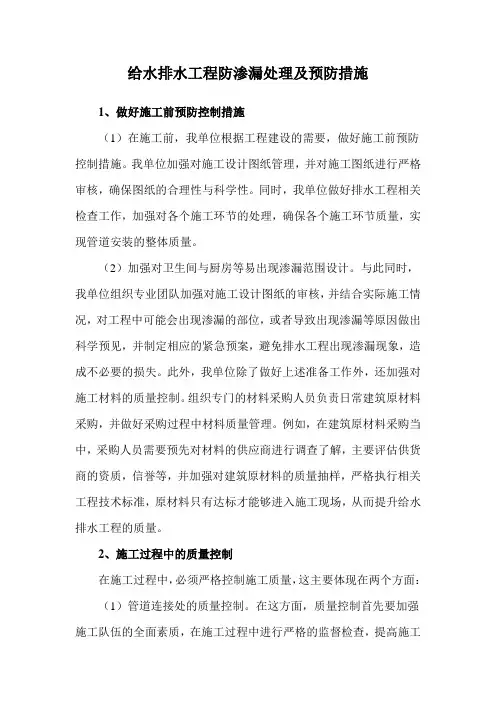 给水排水工程防渗漏处理及预防措施

1、做好施工前预防控制措施

（1）在施工前，我单位根据工程建设的需要，做好施工前预防控制措施。我单位加强对施工设计图纸管理，并对施工图纸进行严格审核，确保图纸的合理性与科学性。同时，我单位做好排水工程相关检查工作，加强对各个施工环节的处理，确保各个施工环节质量，实现管道安装的整体质量。

（2）加强对卫生间与厨房等易出现渗漏范围设计。与此同时，我单位组织专业团队加强对施工设计图纸的审核，并结合实际施工情况，对工程中可能会出现渗漏的部位，或者导致出现渗漏等原因做出科学预见，并制定相应的紧急预案，避免排水工程出现渗漏现象，造成不必要的损失。此外，我单位除了做好上述准备工作外，还加强对施工材料的质量控制。组织专门的材料采购人员负责日常建筑原材料采购，并做好采购过程中材料质量管理。例如，在建筑原材料采购当中，采购人员需要预先对材料的供应商进行调查了解，主要评估供货商的资质，信誉等，并加强对建筑原材料的质量抽样，严格执行相关工程技术标准，原材料只有达标才能够进入施工现场，从而提升给水排水工程的质量。

2、施工过程中的质量控制

在施工过程中，必须严格控制施工质量，这主要体现在两个方面：

（1）管道连接处的质量控制。在这方面，质量控制首先要加强施工队伍的全面素质，在施工过程中进行严格的监督检查，提高施工